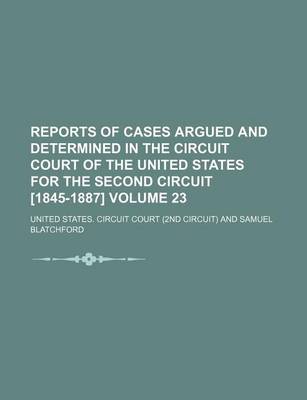 REPORTS OF CASES ARGUED AND DETERMINED IN THE CIRCUIT COURT OF THE UNITED STATES FOR THE SECOND CIRCUIT [1845-1887] VOLUME 23

UNITED STATES. CIRCUIT COURT (2ND CIRCUIT) AND SAMUEL BLATCHFORD